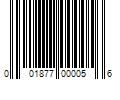 0 01877 00005 6